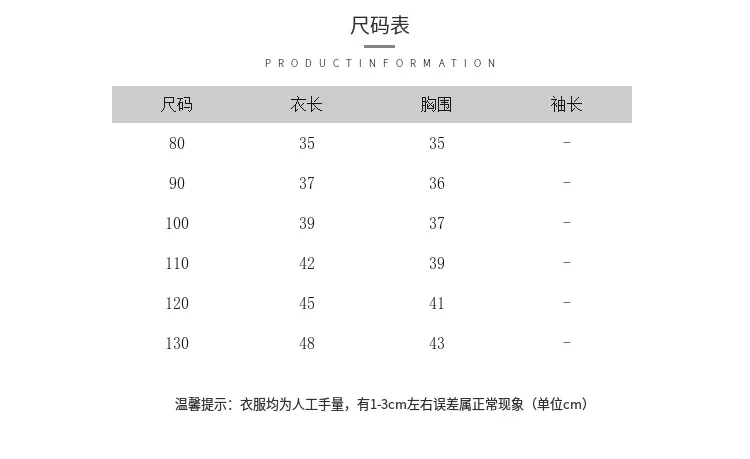 尺码表

PRODUCTINFORMATION

| 尺码 | 衣长 | 胸围 | 袖长 |
|---|---|---|---|
| 80 | 35 | 35 | - |
| 90 | 37 | 36 | - |
| 100 | 39 | 37 | - |
| 110 | 42 | 39 | - |
| 120 | 45 | 41 | - |
| 130 | 48 | 43 | - |

温馨提示：衣服均为人工手量，有1-3cm左右误差属正常现象（单位cm）